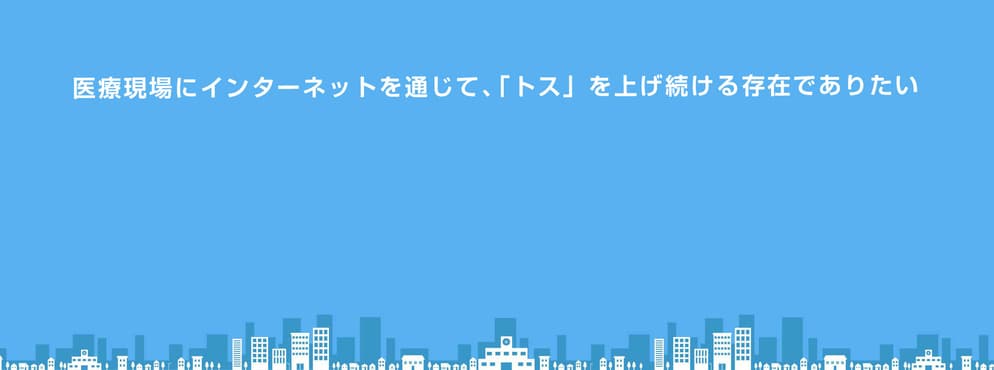 医療現場にインターネットを通じて､「トス」を上げ続ける存在でありたい